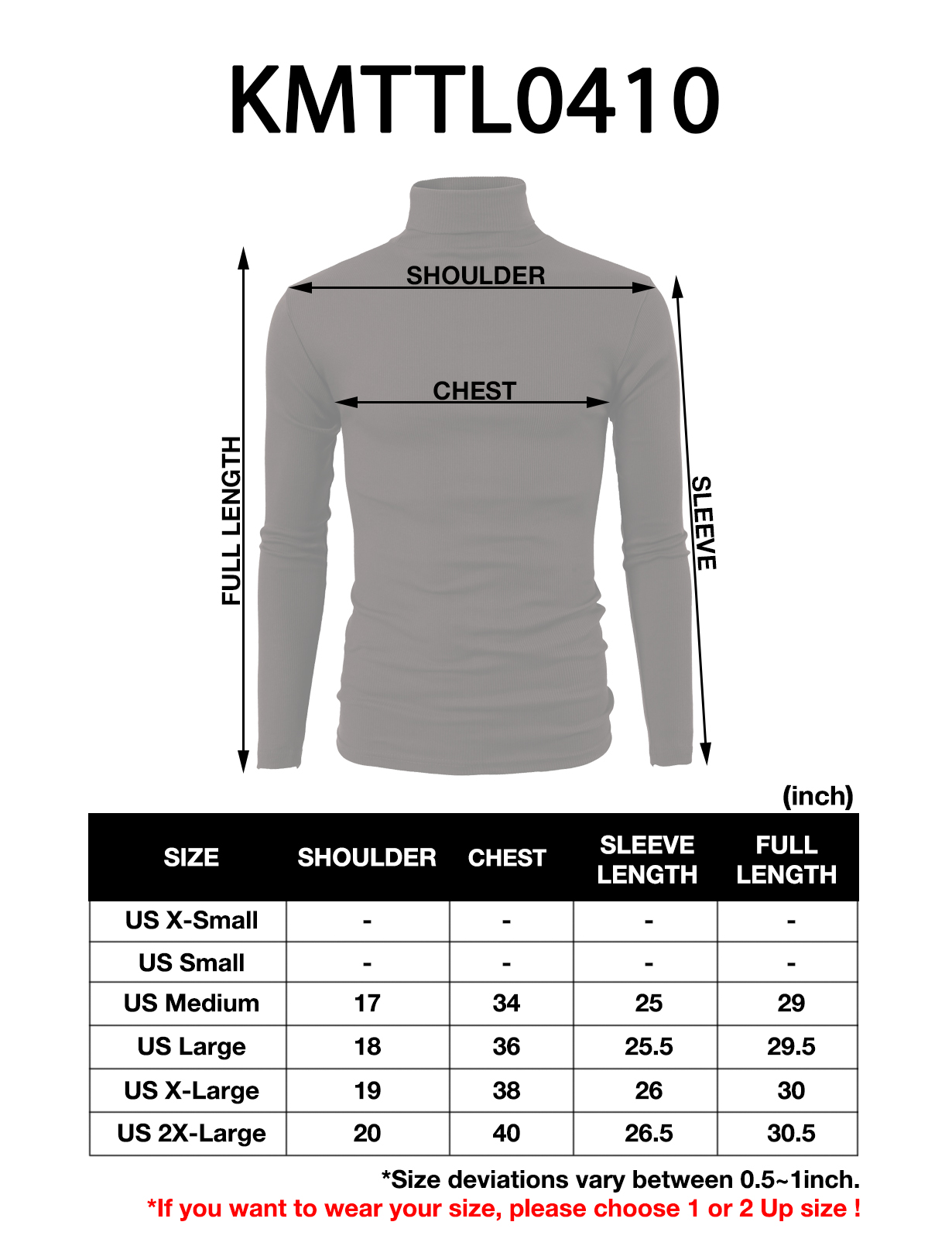 KMTTL0410

SHOULDER

CHEST

FULL LENGTH

SLEEVE

(inch)

| SIZE | SHOULDER | CHEST | SLEEVE LENGTH | FULL LENGTH |
|---|---|---|---|---|
| US X-Small | - | - | - | - |
| US Small | - | - | - | - |
| US Medium | 17 | 34 | 25 | 29 |
| US Large | 18 | 36 | 25.5 | 29.5 |
| US X-Large | 19 | 38 | 26 | 30 |
| US 2X-Large | 20 | 40 | 26.5 | 30.5 |

*Size deviations vary between 0.5~1inch.
*If you want to wear your size, please choose 1 or 2 Up size !